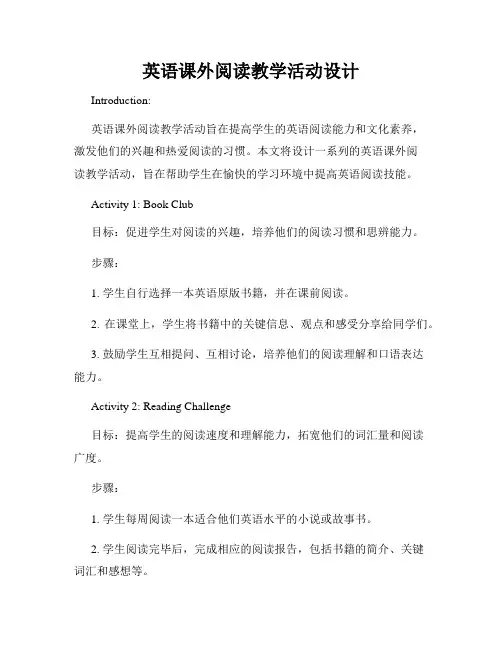 英语课外阅读教学活动设计

Introduction:

英语课外阅读教学活动旨在提高学生的英语阅读能力和文化素养，激发他们的兴趣和热爱阅读的习惯。本文将设计一系列的英语课外阅读教学活动，旨在帮助学生在愉快的学习环境中提高英语阅读技能。

Activity 1: Book Club

目标：促进学生对阅读的兴趣，培养他们的阅读习惯和思辨能力。

步骤：

1. 学生自行选择一本英语原版书籍，并在课前阅读。

2. 在课堂上，学生将书籍中的关键信息、观点和感受分享给同学们。

3. 鼓励学生互相提问、互相讨论，培养他们的阅读理解和口语表达能力。

Activity 2: Reading Challenge

目标：提高学生的阅读速度和理解能力，拓宽他们的词汇量和阅读广度。

步骤：

1. 学生每周阅读一本适合他们英语水平的小说或故事书。

2. 学生阅读完毕后，完成相应的阅读报告，包括书籍的简介、关键词汇和感想等。